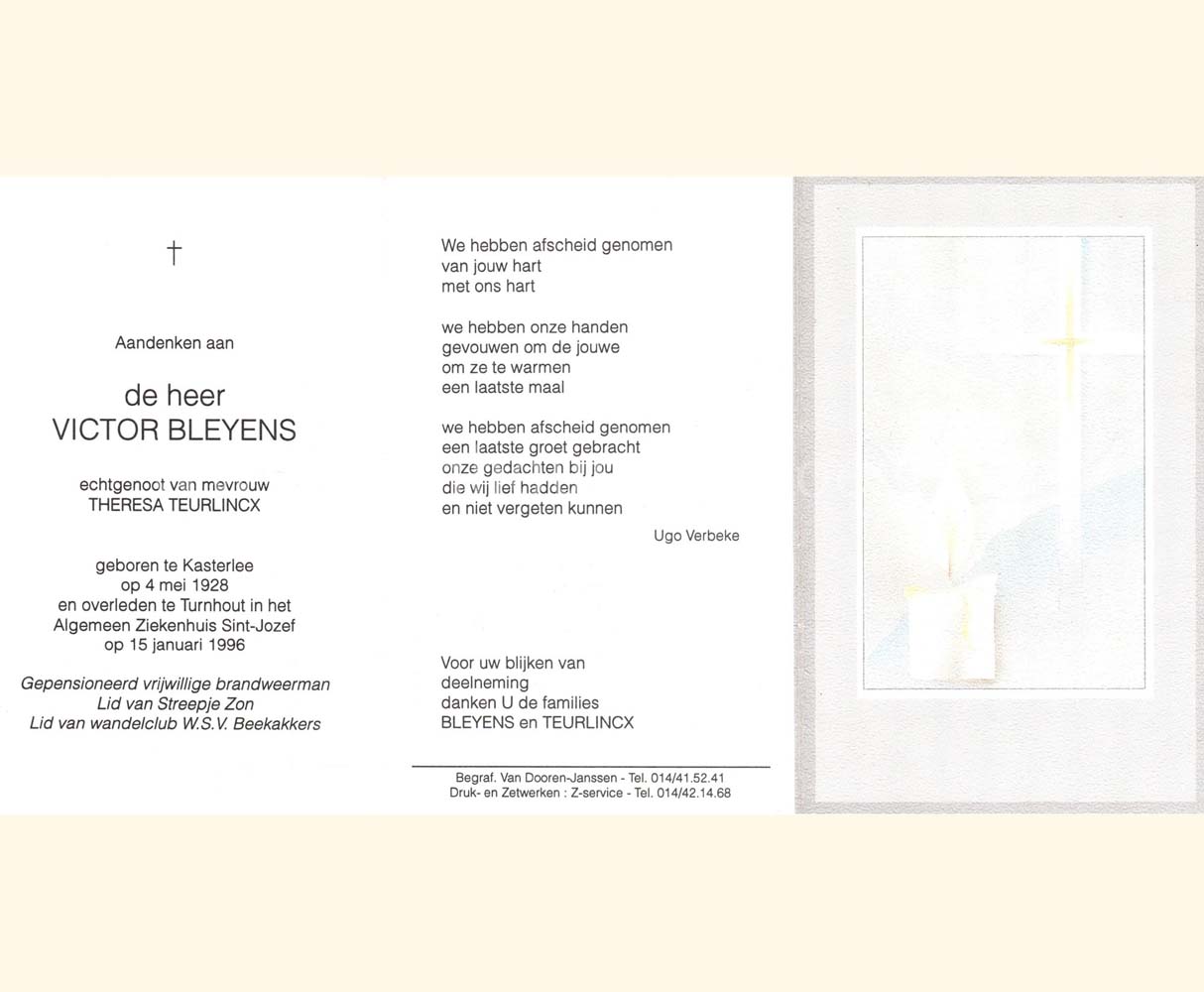 †

Aandenken aan

de heer
VICTOR BLEYENS

echtgenoot van mevrouw
THERESA TEURLINCX

geboren te Kasterlee
op 4 mei 1928
en overleden te Turnhout in het
Algemeen Ziekenhuis Sint-Jozef
op 15 januari 1996

Gepensioneerd vrijwillige brandweerman
Lid van Streepje Zon
Lid van wandelclub W.S.V. Beekakkers

We hebben afscheid genomen
van jouw hart
met ons hart

we hebben onze handen
gevouwen om de jouwe
om ze te warmen
een laatste maal

we hebben afscheid genomen
een laatste groet gebracht
onze gedachten bij jou
die wij lief hadden
en niet vergeten kunnen

Ugo Verbeke

Voor uw blijken van
deelneming
danken U de families
BLEYENS en TEURLINCX

Begraf. Van Dooren-Janssen - Tel. 014/41.52.41
Druk- en Zetwerken : Z-service - Tel. 014/42.14.68